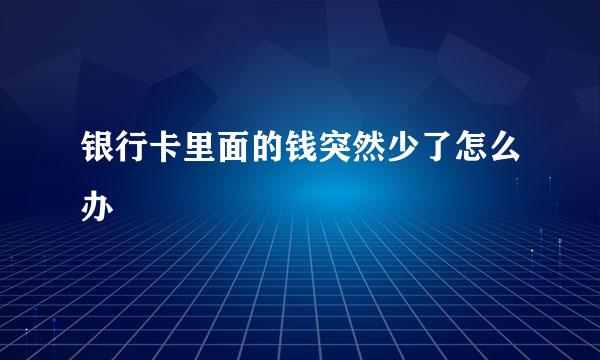 银行卡里面的钱突然少了怎么办